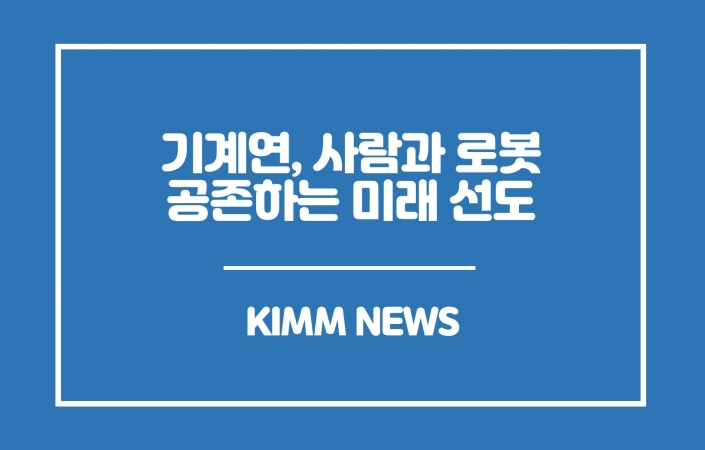 기계연, 사람과 로봇 공존하는 미래 선도

KIMM NEWS